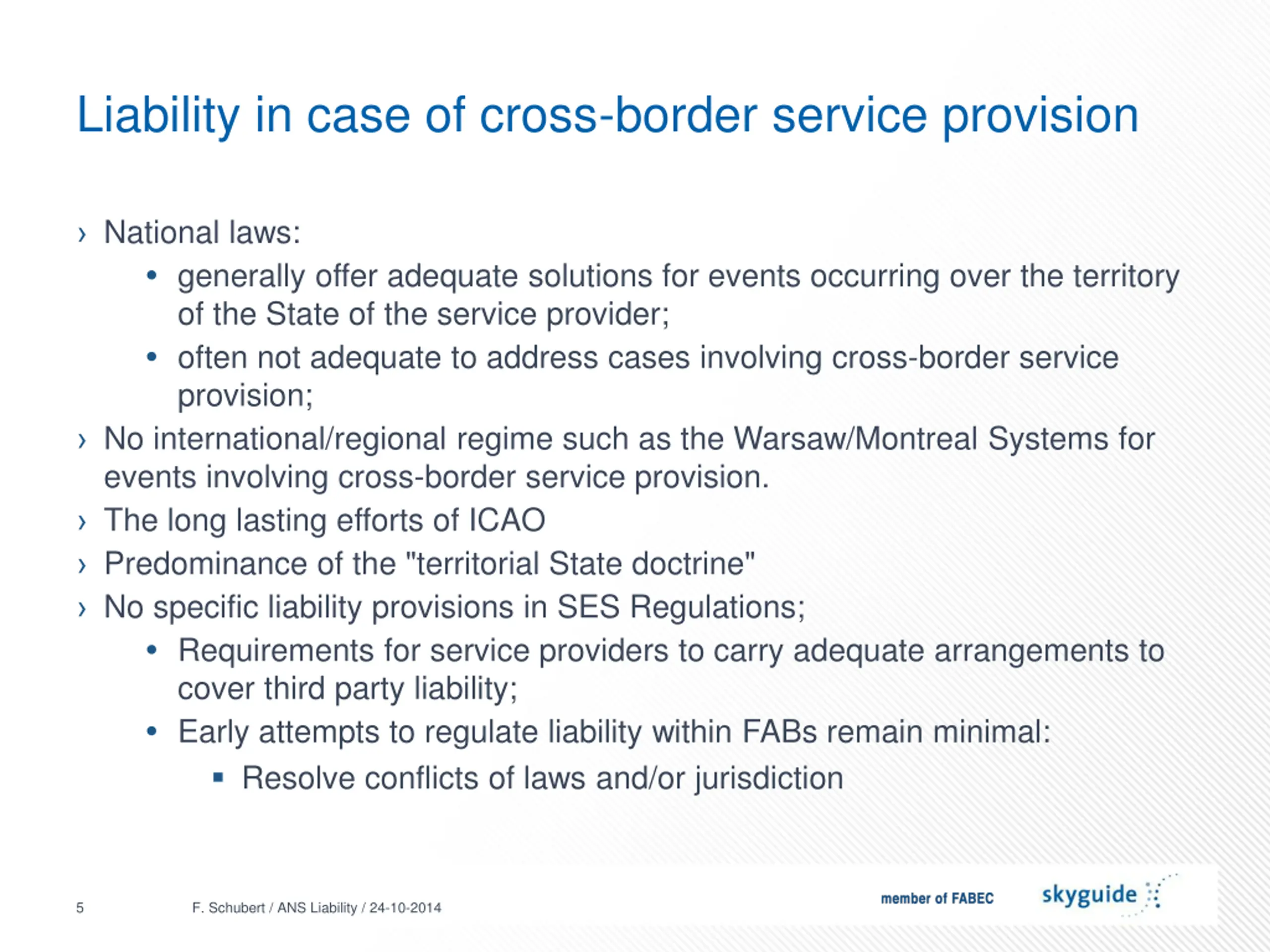 Liability in case of cross-border service provision

› National laws:
• generally offer adequate solutions for events occurring over the territory of the State of the service provider;
• often not adequate to address cases involving cross-border service provision;
› No international/regional regime such as the Warsaw/Montreal Systems for events involving cross-border service provision.
› The long lasting efforts of ICAO
› Predominance of the "territorial State doctrine"
› No specific liability provisions in SES Regulations;
• Requirements for service providers to carry adequate arrangements to cover third party liability;
• Early attempts to regulate liability within FABs remain minimal:
▪ Resolve conflicts of laws and/or jurisdiction

5 F. Schubert / ANS Liability / 24-10-2014 member of FABEC skyguide